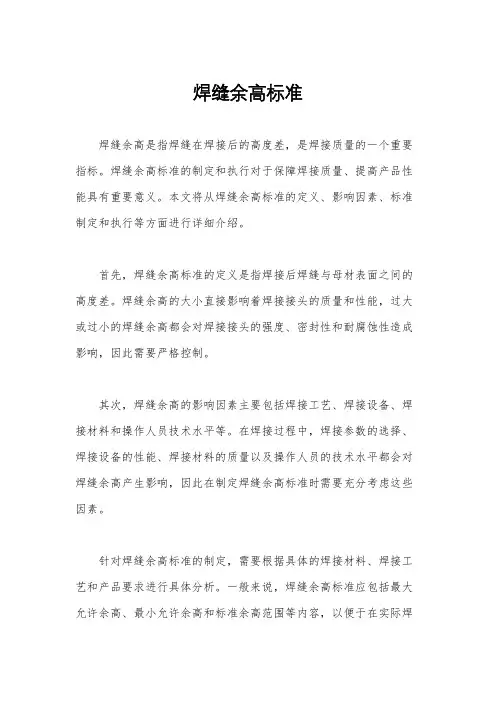 焊缝余高标准

焊缝余高是指焊缝在焊接后的高度差，是焊接质量的一个重要指标。焊缝余高标准的制定和执行对于保障焊接质量、提高产品性能具有重要意义。本文将从焊缝余高标准的定义、影响因素、标准制定和执行等方面进行详细介绍。

首先，焊缝余高标准的定义是指焊接后焊缝与母材表面之间的高度差。焊缝余高的大小直接影响着焊接接头的质量和性能，过大或过小的焊缝余高都会对焊接接头的强度、密封性和耐腐蚀性造成影响，因此需要严格控制。

其次，焊缝余高的影响因素主要包括焊接工艺、焊接设备、焊接材料和操作人员技术水平等。在焊接过程中，焊接参数的选择、焊接设备的性能、焊接材料的质量以及操作人员的技术水平都会对焊缝余高产生影响，因此在制定焊缝余高标准时需要充分考虑这些因素。

针对焊缝余高标准的制定，需要根据具体的焊接材料、焊接工艺和产品要求进行具体分析。一般来说，焊缝余高标准应包括最大允许余高、最小允许余高和标准余高范围等内容，以便于在实际焊